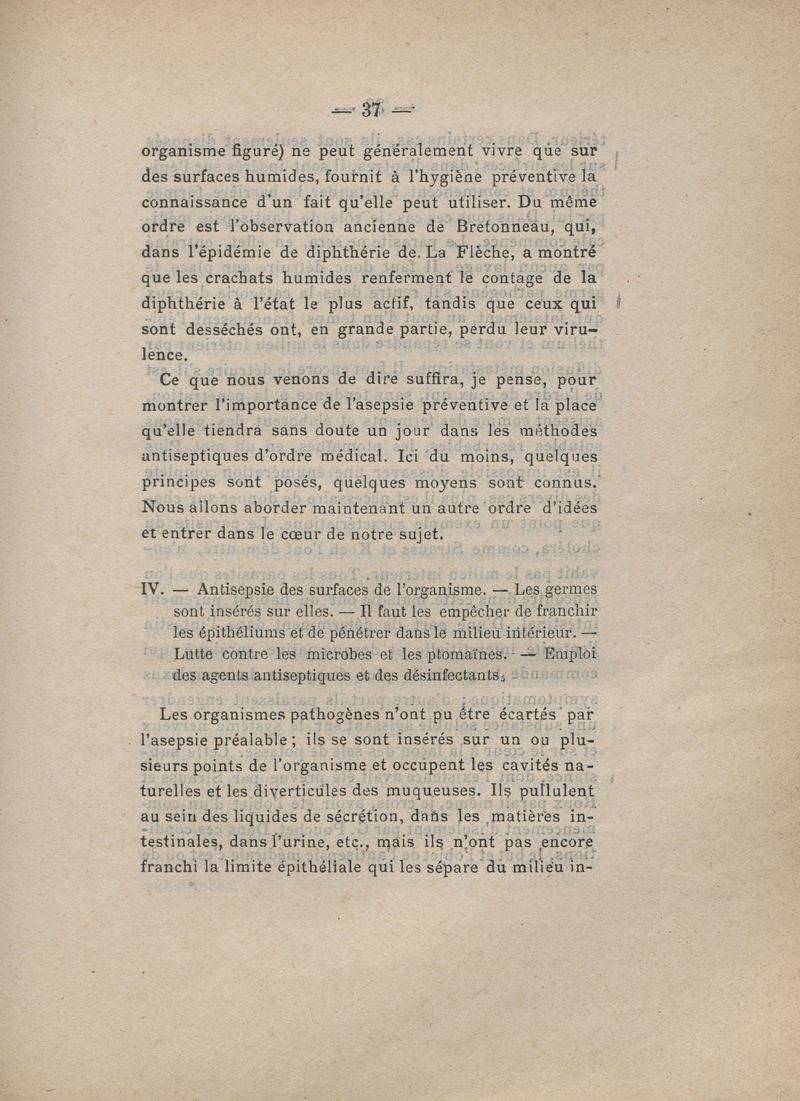 — 37 —

organisme figuré) ne peut généralement vivre que sur des surfaces humides, fournit à l'hygiène préventive la connaissance d'un fait qu'elle peut utiliser. Du même ordre est l'observation ancienne de Bretonneau, qui, dans l'épidémie de diphthérie de La Flèche, a montré que les crachats humides renferment le contage de la diphthérie à l'état le plus actif, tandis que ceux qui sont desséchés ont, en grande partie, perdu leur virulence.

Ce que nous venons de dire suffira, je pense, pour montrer l'importance de l'asepsie préventive et la place qu'elle tiendra sans doute un jour dans les méthodes antiseptiques d'ordre médical. Ici du moins, quelques principes sont posés, quelques moyens sont connus. Nous allons aborder maintenant un autre ordre d'idées et entrer dans le cœur de notre sujet.

IV. — Antisepsie des surfaces de l'organisme. — Les germes sont insérés sur elles. — Il faut les empêcher de franchir les épithéliums et de pénétrer dans le milieu intérieur. — Lutte contre les microbes et les ptomaïnes. — Emploi des agents antiseptiques et des désinfectants.

Les organismes pathogènes n'ont pu être écartés par l'asepsie préalable ; ils se sont insérés sur un ou plusieurs points de l'organisme et occupent les cavités naturelles et les diverticules des muqueuses. Ils pullulent au sein des liquides de sécrétion, dans les matières intestinales, dans l'urine, etc., mais ils n'ont pas encore franchi la limite épithéliale qui les sépare du milieu in-